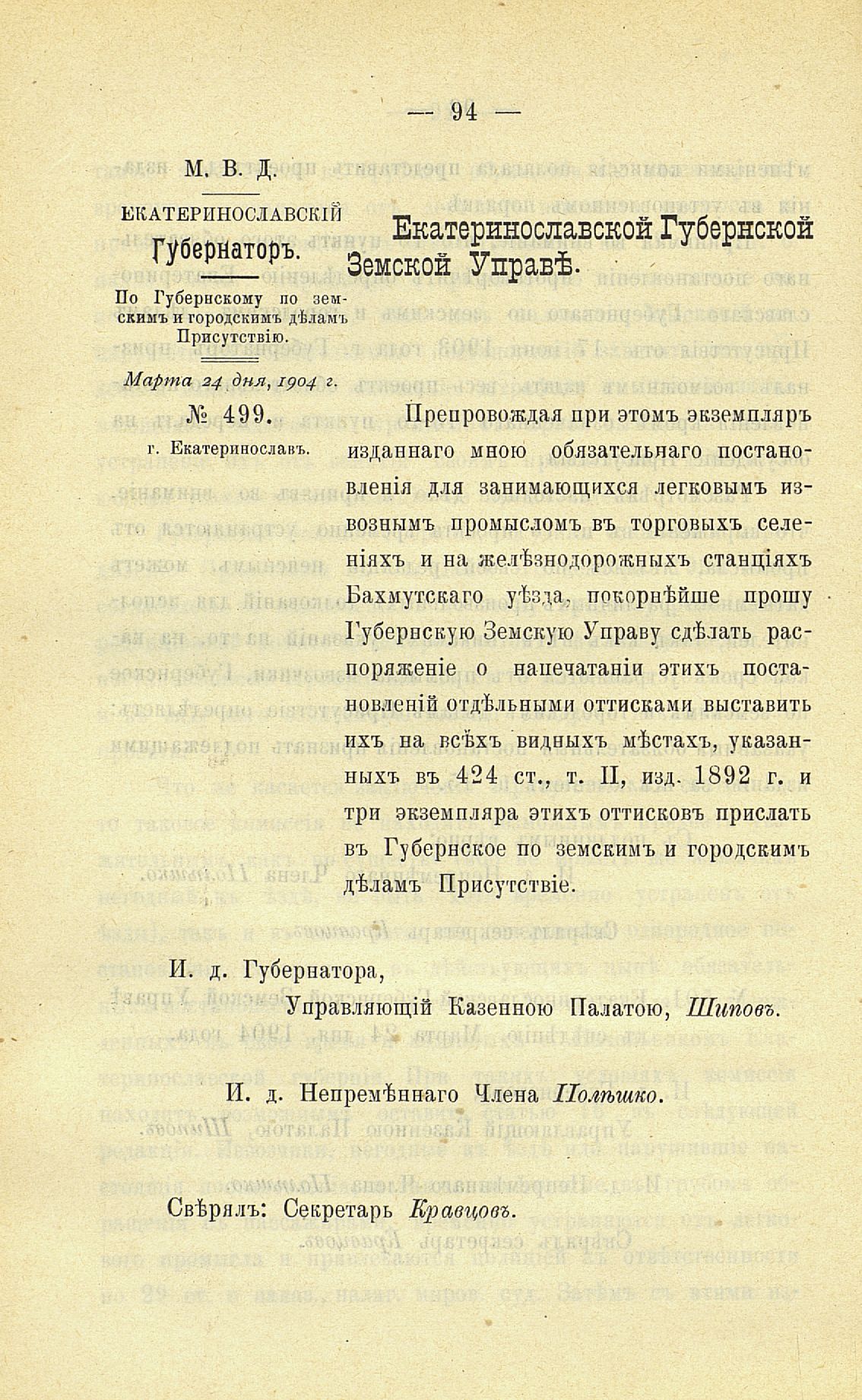 — 94 —

М. В. Д.

ЕКАТЕРИНОСЛАВСКІЙ Губернаторъ.

По Губернскому по земскимъ и городскимъ дѣламъ Присутствію.

Марта 24 дня, 1904 г.

№ 499.

г. Екатеринославъ.

Екатеринославской Губернской Земской Управѣ.

Препровождая при этомъ экземпляръ изданнаго мною обязательнаго постановленія для занимающихся легковымъ извознымъ промысломъ въ торговыхъ селеніяхъ и на желѣзнодорожныхъ станціяхъ Бахмутскаго уѣзда, покорнѣйше прошу Губернскую Земскую Управу сдѣлать распоряженіе о напечатаніи этихъ постановленій отдѣльными оттисками выставить ихъ на всѣхъ видныхъ мѣстахъ, указанныхъ въ 424 ст., т. II, изд. 1892 г. и три экземпляра этихъ оттисковъ прислать въ Губернское по земскимъ и городскимъ дѣламъ Присутствіе.

И. д. Губернатора,
Управляющій Казенною Палатою, Шиповъ.

И. д. Непремѣннаго Члена Полѣшко.

Свѣрялъ: Секретарь Кравцовъ.